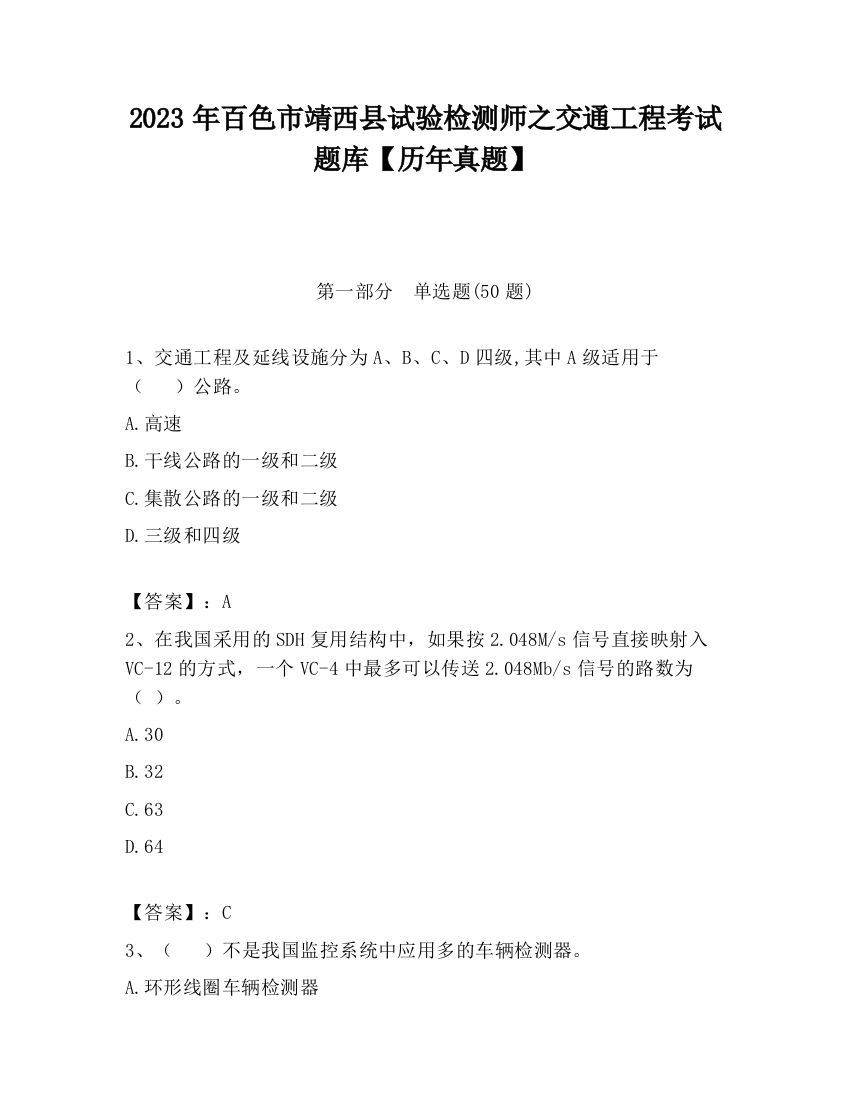 2023 年百色市靖西县试验检测师之交通工程考试题库【历年真题】

第一部分　单选题(50 题)

1、交通工程及延线设施分为 A、B、C、D 四级,其中 A 级适用于（　　）公路。

A.高速

B.干线公路的一级和二级

C.集散公路的一级和二级

D.三级和四级

【答案】：A

2、在我国采用的 SDH 复用结构中，如果按 2.048M/s 信号直接映射入 VC-12 的方式，一个 VC-4 中最多可以传送 2.048Mb/s 信号的路数为（ ）。

A.30

B.32

C.63

D.64

【答案】：C

3、（　　）不是我国监控系统中应用多的车辆检测器。

A.环形线圈车辆检测器